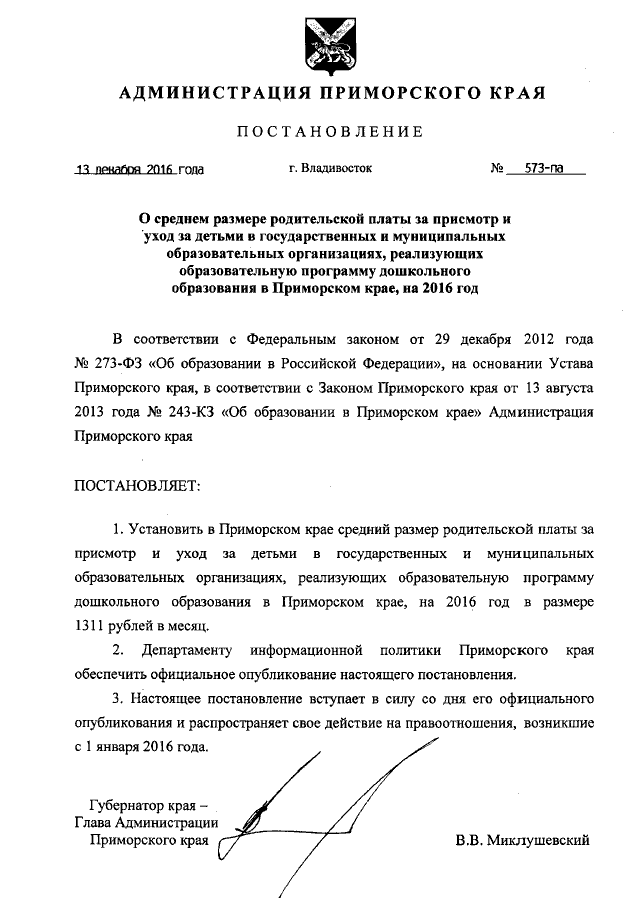 АДМИНИСТРАЦИЯ ПРИМОРСКОГО КРАЯ

ПОСТАНОВЛЕНИЕ

13 декабря 2016 года г. Владивосток № 573-па

О среднем размере родительской платы за присмотр и уход за детьми в государственных и муниципальных образовательных организациях, реализующих образовательную программу дошкольного образования в Приморском крае, на 2016 год

В соответствии с Федеральным законом от 29 декабря 2012 года № 273-ФЗ «Об образовании в Российской Федерации», на основании Устава Приморского края, в соответствии с Законом Приморского края от 13 августа 2013 года № 243-КЗ «Об образовании в Приморском крае» Администрация Приморского края

ПОСТАНОВЛЯЕТ:

1. Установить в Приморском крае средний размер родительской платы за присмотр и уход за детьми в государственных и муниципальных образовательных организациях, реализующих образовательную программу дошкольного образования в Приморском крае, на 2016 год в размере 1311 рублей в месяц.

2. Департаменту информационной политики Приморского края обеспечить официальное опубликование настоящего постановления.

3. Настоящее постановление вступает в силу со дня его официального опубликования и распространяет свое действие на правоотношения, возникшие с 1 января 2016 года.

Губернатор края –
Глава Администрации
Приморского края В.В. Миклушевский